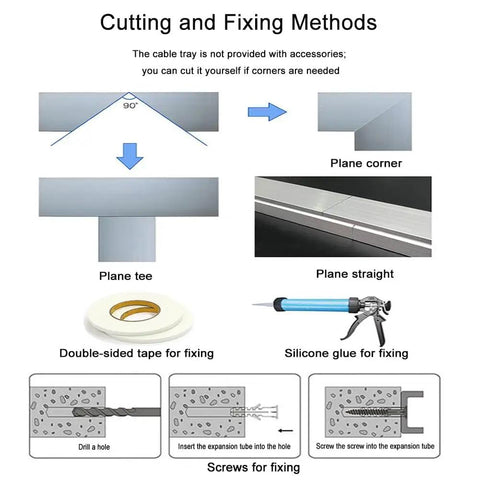 Cutting and Fixing Methods

The cable tray is not provided with accessories; you can cut it yourself if corners are needed

90°

Plane corner

Plane tee

Plane straight

Double-sided tape for fixing

Silicone glue for fixing

Drill a hole

Insert the expansion tube into the hole

Screw the screw into the expansion tube

Screws for fixing